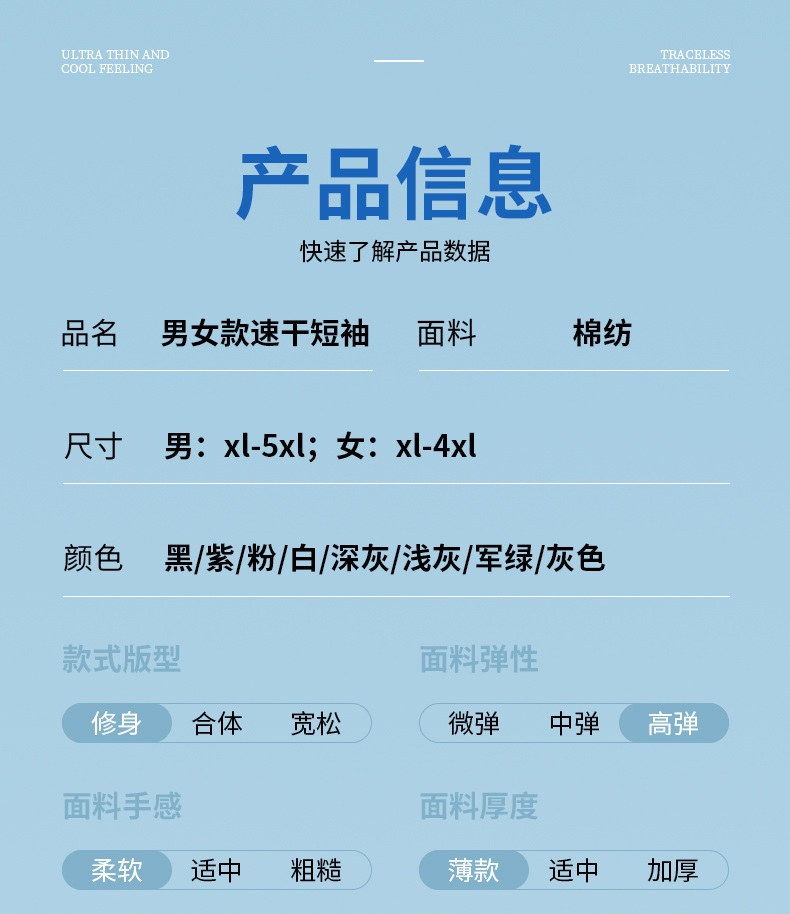 ULTRA THIN AND
COOL FEELING

TRACELESS
BREATHABILITY

产品信息

快速了解产品数据

品名 男女款速干短袖

面料 棉纺

尺寸 男：xl-5xl；女：xl-4xl

颜色 黑/紫/粉/白/深灰/浅灰/军绿/灰色

款式版型

修身 合体 宽松

面料弹性

微弹 中弹 高弹

面料手感

柔软 适中 粗糙

面料厚度

薄款 适中 加厚